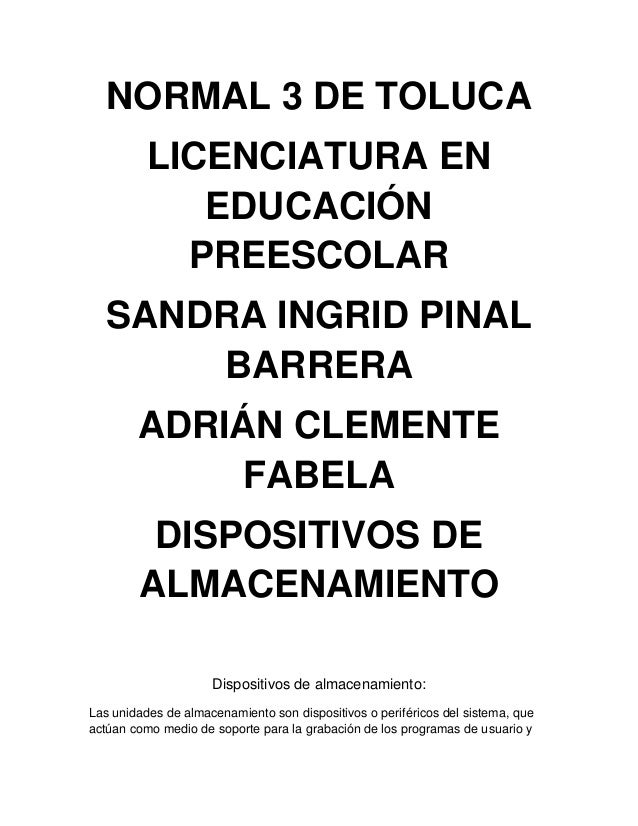 NORMAL 3 DE TOLUCA

LICENCIATURA EN EDUCACIÓN PREESCOLAR

SANDRA INGRID PINAL BARRERA

ADRIÁN CLEMENTE FABELA

DISPOSITIVOS DE ALMACENAMIENTO

Dispositivos de almacenamiento:

Las unidades de almacenamiento son dispositivos o periféricos del sistema, que actúan como medio de soporte para la grabación de los programas de usuario y